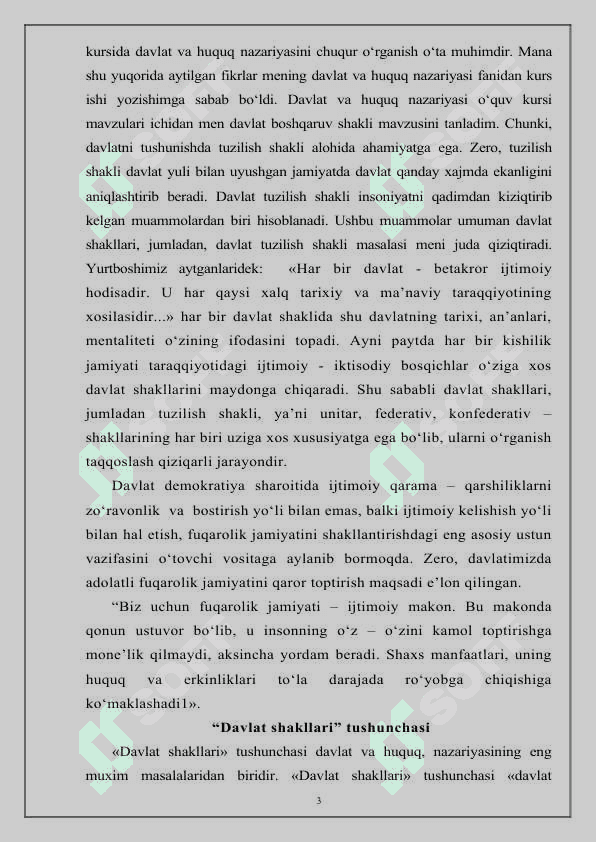 kursida davlat va huquq nazariyasini chuqur o‘rganish o‘ta muhimdir. Mana shu yuqorida aytilgan fikrlar mening davlat va huquq nazariyasi fanidan kurs ishi yozishimga sabab bo‘ldi. Davlat va huquq nazariyasi o‘quv kursi mavzulari ichidan men davlat boshqaruv shakli mavzusini tanladim. Chunki, davlatni tushunishda tuzilish shakli alohida ahamiyatga ega. Zero, tuzilish shakli davlat yuli bilan uyushgan jamiyatda davlat qanday xajmda ekanligini aniqlashtirib beradi. Davlat tuzilish shakli insoniyatni qadimdan kiziqtirib kelgan muammolardan biri hisoblanadi. Ushbu muammolar umuman davlat shakllari, jumladan, davlat tuzilish shakli masalasi meni juda qiziqtiradi. Yurtboshimiz aytganlaridek: «Har bir davlat - betakror ijtimoiy hodisadir. U har qaysi xalq tarixiy va ma’naviy taraqqiyotining xosilasidir...» har bir davlat shaklida shu davlatning tarixi, an’anlari, mentaliteti o‘zining ifodasini topadi. Ayni paytda har bir kishilik jamiyati taraqqiyotidagi ijtimoiy - iktisodiy bosqichlar o‘ziga xos davlat shakllarini maydonga chiqaradi. Shu sababli davlat shakllari, jumladan tuzilish shakli, ya’ni unitar, federativ, konfederativ – shakllarining har biri uziga xos xususiyatga ega bo‘lib, ularni o‘rganish taqqoslash qiziqarli jarayondir.

Davlat demokratiya sharoitida ijtimoiy qarama – qarshiliklarni zo‘ravonlik va bostirish yo‘li bilan emas, balki ijtimoiy kelishish yo‘li bilan hal etish, fuqarolik jamiyatini shakllantirishdagi eng asosiy ustun vazifasini o‘tovchi vositaga aylanib bormoqda. Zero, davlatimizda adolatli fuqarolik jamiyatini qaror toptirish maqsadi e’lon qilingan.

“Biz uchun fuqarolik jamiyati – ijtimoiy makon. Bu makonda qonun ustuvor bo‘lib, u insonning o‘z – o‘zini kamol toptirishga mone’lik qilmaydi, aksincha yordam beradi. Shaxs manfaatlari, uning huquq va erkinliklari to‘la darajada ro‘yobga chiqishiga ko‘maklashadi1».

“Davlat shakllari” tushunchasi

«Davlat shakllari» tushunchasi davlat va huquq, nazariyasining eng muxim masalalaridan biridir. «Davlat shakllari» tushunchasi «davlat

3